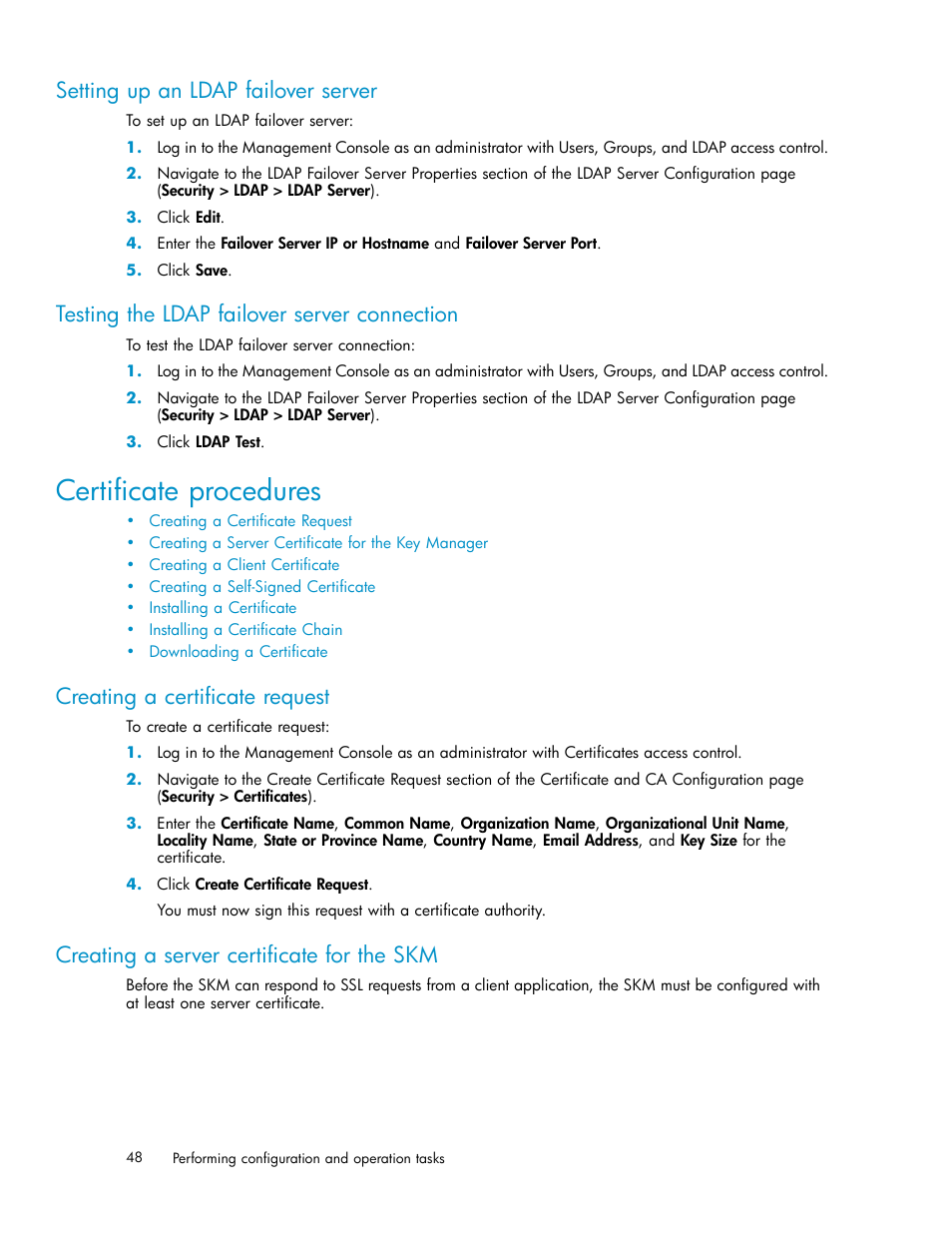 Setting up an LDAP failover server

To set up an LDAP failover server:

1. Log in to the Management Console as an administrator with Users, Groups, and LDAP access control.

2. Navigate to the LDAP Failover Server Properties section of the LDAP Server Configuration page (Security > LDAP > LDAP Server).

3. Click Edit.

4. Enter the Failover Server IP or Hostname and Failover Server Port.

5. Click Save.

Testing the LDAP failover server connection

To test the LDAP failover server connection:

1. Log in to the Management Console as an administrator with Users, Groups, and LDAP access control.

2. Navigate to the LDAP Failover Server Properties section of the LDAP Server Configuration page (Security > LDAP > LDAP Server).

3. Click LDAP Test.

Certificate procedures

• Creating a Certificate Request
• Creating a Server Certificate for the Key Manager
• Creating a Client Certificate
• Creating a Self-Signed Certificate
• Installing a Certificate
• Installing a Certificate Chain
• Downloading a Certificate

Creating a certificate request

To create a certificate request:

1. Log in to the Management Console as an administrator with Certificates access control.

2. Navigate to the Create Certificate Request section of the Certificate and CA Configuration page (Security > Certificates).

3. Enter the Certificate Name, Common Name, Organization Name, Organizational Unit Name, Locality Name, State or Province Name, Country Name, Email Address, and Key Size for the certificate.

4. Click Create Certificate Request.

You must now sign this request with a certificate authority.

Creating a server certificate for the SKM

Before the SKM can respond to SSL requests from a client application, the SKM must be configured with at least one server certificate.

48 Performing configuration and operation tasks